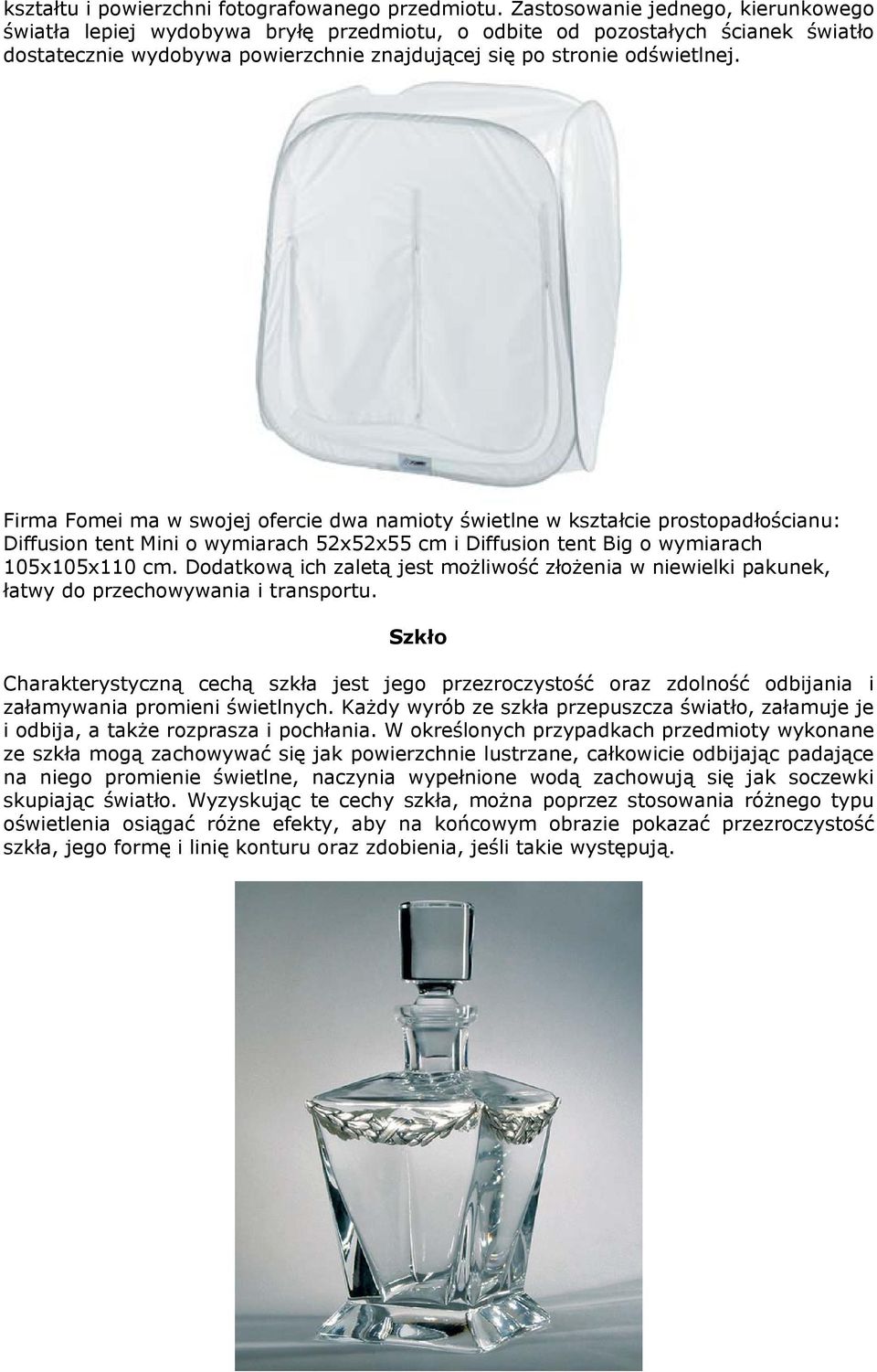 kształtu i powierzchni fotografowanego przedmiotu. Zastosowanie jednego, kierunkowego światła lepiej wydobywa bryłę przedmiotu, o odbite od pozostałych ścianek światło dostatecznie wydobywa powierzchnie znajdującej się po stronie odświetlnej.

Firma Fomei ma w swojej ofercie dwa namioty świetlne w kształcie prostopadłościanu: Diffusion tent Mini o wymiarach 52x52x55 cm i Diffusion tent Big o wymiarach 105x105x110 cm. Dodatkową ich zaletą jest możliwość złożenia w niewielki pakunek, łatwy do przechowywania i transportu.

Szkło

Charakterystyczną cechą szkła jest jego przezroczystość oraz zdolność odbijania i załamywania promieni świetlnych. Każdy wyrób ze szkła przepuszcza światło, załamuje je i odbija, a także rozprasza i pochłania. W określonych przypadkach przedmioty wykonane ze szkła mogą zachowywać się jak powierzchnie lustrzane, całkowicie odbijając padające na niego promienie świetlne, naczynia wypełnione wodą zachowują się jak soczewki skupiając światło. Wyzyskując te cechy szkła, można poprzez stosowania różnego typu oświetlenia osiągać różne efekty, aby na końcowym obrazie pokazać przezroczystość szkła, jego formę i linię konturu oraz zdobienia, jeśli takie występują.